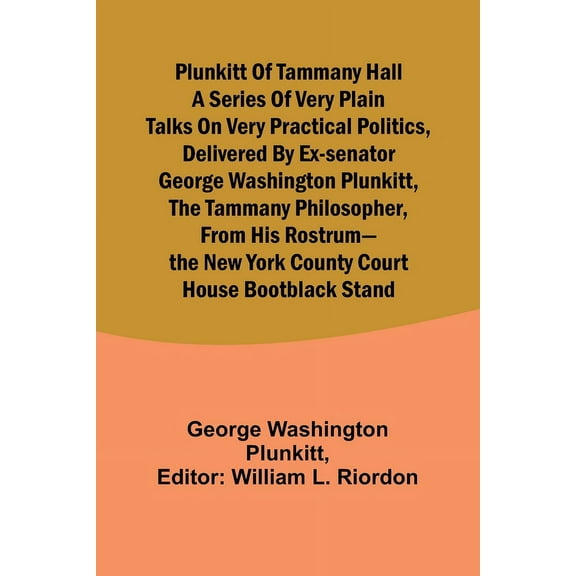 Plunkitt Of Tammany Hall A Series Of Very Plain Talks On Very Practical Politics, Delivered By Ex-senator George Washington Plunkitt, The Tammany Philosopher, From His Rostrum—the New York County Court House Bootblack Stand

George Washington Plunkitt, Editor: William L. Riordon